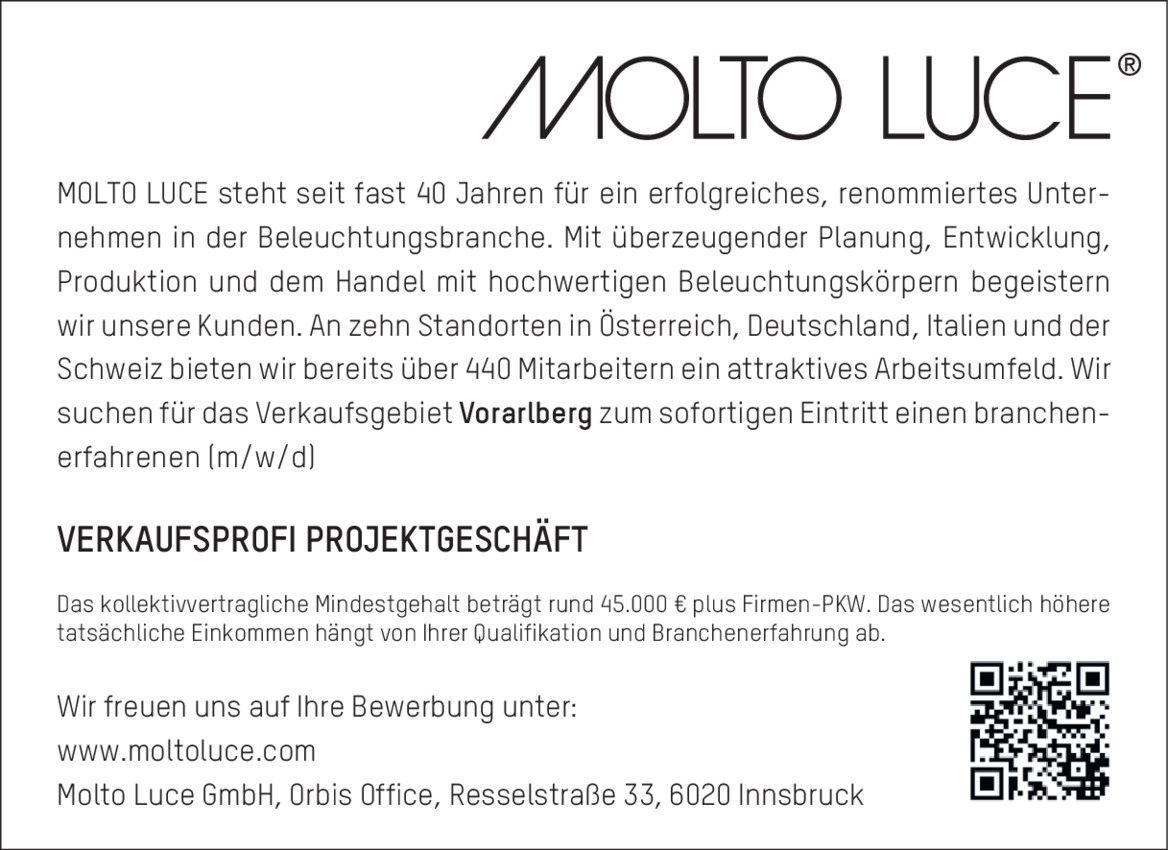 MOLTO LUCE®

MOLTO LUCE steht seit fast 40 Jahren für ein erfolgreiches, renommiertes Unternehmen in der Beleuchtungsbranche. Mit überzeugender Planung, Entwicklung, Produktion und dem Handel mit hochwertigen Beleuchtungskörpern begeistern wir unsere Kunden. An zehn Standorten in Österreich, Deutschland, Italien und der Schweiz bieten wir bereits über 440 Mitarbeitern ein attraktives Arbeitsumfeld. Wir suchen für das Verkaufsgebiet Vorarlberg zum sofortigen Eintritt einen branchenerfahrenen (m/w/d)

VERKAUFSPROFI PROJEKTGESCHÄFT

Das kollektivvertragliche Mindestgehalt beträgt rund 45.000 € plus Firmen-PKW. Das wesentlich höhere tatsächliche Einkommen hängt von Ihrer Qualifikation und Branchenerfahrung ab.

Wir freuen uns auf Ihre Bewerbung unter:
www.moltoluce.com
Molto Luce GmbH, Orbis Office, Resselstraße 33, 6020 Innsbruck